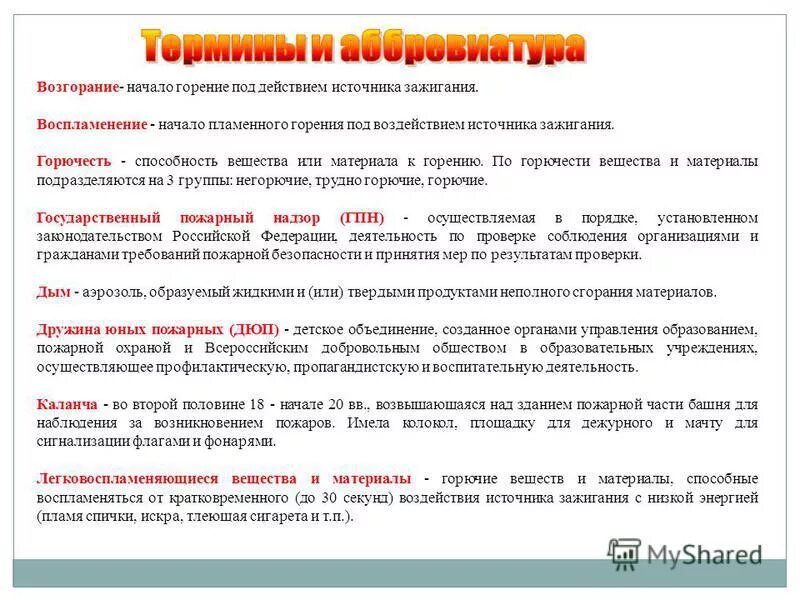 Термины и аббревиатура

Возгорание- начало горение под действием источника зажигания.

Воспламенение - начало пламенного горения под воздействием источника зажигания.

Горючесть - способность вещества или материала к горению. По горючести вещества и материалы подразделяются на 3 группы: негорючие, трудно горючие, горючие.

Государственный пожарный надзор (ГПН) - осуществляемая в порядке, установленном законодательством Российской Федерации, деятельность по проверке соблюдения организациями и гражданами требований пожарной безопасности и принятия мер по результатам проверки.

Дым - аэрозоль, образуемый жидкими и (или) твердыми продуктами неполного сгорания материалов.

Дружина юных пожарных (ДЮП) - детское объединение, созданное органами управления образованием, пожарной охраной и Всероссийским добровольным обществом в образовательных учреждениях, осуществляющее профилактическую, пропагандистскую и воспитательную деятельность.

Каланча - во второй половине 18 - начале 20 вв., возвышающаяся над зданием пожарной части башня для наблюдения за возникновением пожаров. Имела колокол, площадку для дежурного и мачту для сигнализации флагами и фонарями.

Легковоспламеняющиеся вещества и материалы - горючие веществ и материалы, способные воспламеняться от кратковременного (до 30 секунд) воздействия источника зажигания с низкой энергией (пламя спички, искра, тлеющая сигарета и т.п.).

MyShared